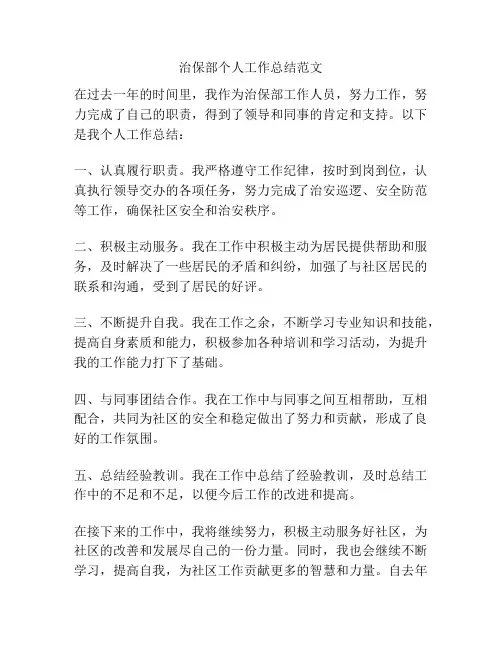 治保部个人工作总结范文

在过去一年的时间里，我作为治保部工作人员，努力工作，努力完成了自己的职责，得到了领导和同事的肯定和支持。以下是我个人工作总结：

一、认真履行职责。我严格遵守工作纪律，按时到岗到位，认真执行领导交办的各项任务，努力完成了治安巡逻、安全防范等工作，确保社区安全和治安秩序。

二、积极主动服务。我在工作中积极主动为居民提供帮助和服务，及时解决了一些居民的矛盾和纠纷，加强了与社区居民的联系和沟通，受到了居民的好评。

三、不断提升自我。我在工作之余，不断学习专业知识和技能，提高自身素质和能力，积极参加各种培训和学习活动，为提升我的工作能力打下了基础。

四、与同事团结合作。我在工作中与同事之间互相帮助，互相配合，共同为社区的安全和稳定做出了努力和贡献，形成了良好的工作氛围。

五、总结经验教训。我在工作中总结了经验教训，及时总结工作中的不足和不足，以便今后工作的改进和提高。

在接下来的工作中，我将继续努力，积极主动服务好社区，为社区的改善和发展尽自己的一份力量。同时，我也会继续不断学习，提高自我，为社区工作贡献更多的智慧和力量。自去年